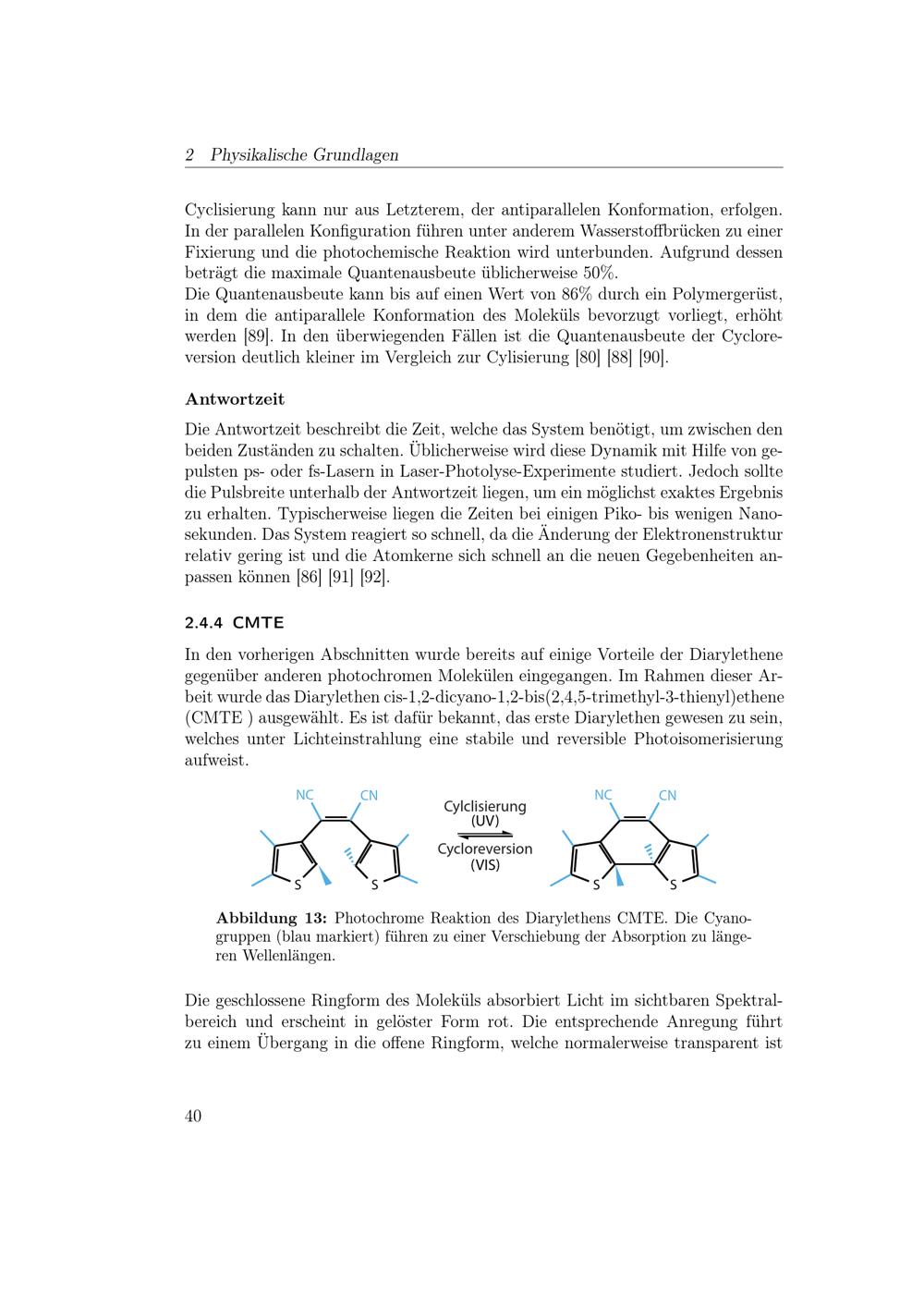 2 Physikalische Grundlagen

Cyclisierung kann nur aus Letzterem, der antiparallelen Konformation, erfolgen. In der parallelen Konfiguration führen unter anderem Wasserstoffbrücken zu einer Fixierung und die photochemische Reaktion wird unterbunden. Aufgrund dessen beträgt die maximale Quantenausbeute üblicherweise 50%.
Die Quantenausbeute kann bis auf einen Wert von 86% durch ein Polymergerüst, in dem die antiparallele Konformation des Moleküls bevorzugt vorliegt, erhöht werden [89]. In den überwiegenden Fällen ist die Quantenausbeute der Cycloreversion deutlich kleiner im Vergleich zur Cylisierung [80] [88] [90].

Antwortzeit

Die Antwortzeit beschreibt die Zeit, welche das System benötigt, um zwischen den beiden Zuständen zu schalten. Üblicherweise wird diese Dynamik mit Hilfe von gepulsten ps- oder fs-Lasern in Laser-Photolyse-Experimente studiert. Jedoch sollte die Pulsbreite unterhalb der Antwortzeit liegen, um ein möglichst exaktes Ergebnis zu erhalten. Typischerweise liegen die Zeiten bei einigen Piko- bis wenigen Nanosekunden. Das System reagiert so schnell, da die Änderung der Elektronenstruktur relativ gering ist und die Atomkerne sich schnell an die neuen Gegebenheiten anpassen können [86] [91] [92].

2.4.4 CMTE

In den vorherigen Abschnitten wurde bereits auf einige Vorteile der Diarylethene gegenüber anderen photochromen Molekülen eingegangen. Im Rahmen dieser Arbeit wurde das Diarylethen cis-1,2-dicyano-1,2-bis(2,4,5-trimethyl-3-thienyl)ethene (CMTE ) ausgewählt. Es ist dafür bekannt, das erste Diarylethen gewesen zu sein, welches unter Lichteinstrahlung eine stabile und reversible Photoisomerisierung aufweist.

NC CN S S Cylclisierung (UV) Cycloreversion (VIS) NC CN S S

Abbildung 13: Photochrome Reaktion des Diarylethens CMTE. Die Cyanogruppen (blau markiert) führen zu einer Verschiebung der Absorption zu längeren Wellenlängen.

Die geschlossene Ringform des Moleküls absorbiert Licht im sichtbaren Spektralbereich und erscheint in gelöster Form rot. Die entsprechende Anregung führt zu einem Übergang in die offene Ringform, welche normalerweise transparent ist

40